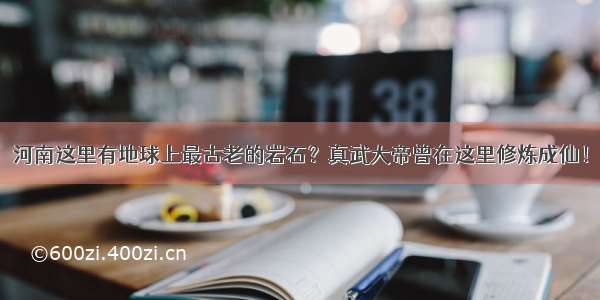 11 38

河南这里有地球上最古老的岩石？真武大帝曾在这里修炼成仙！

©600zi.400zi.cn